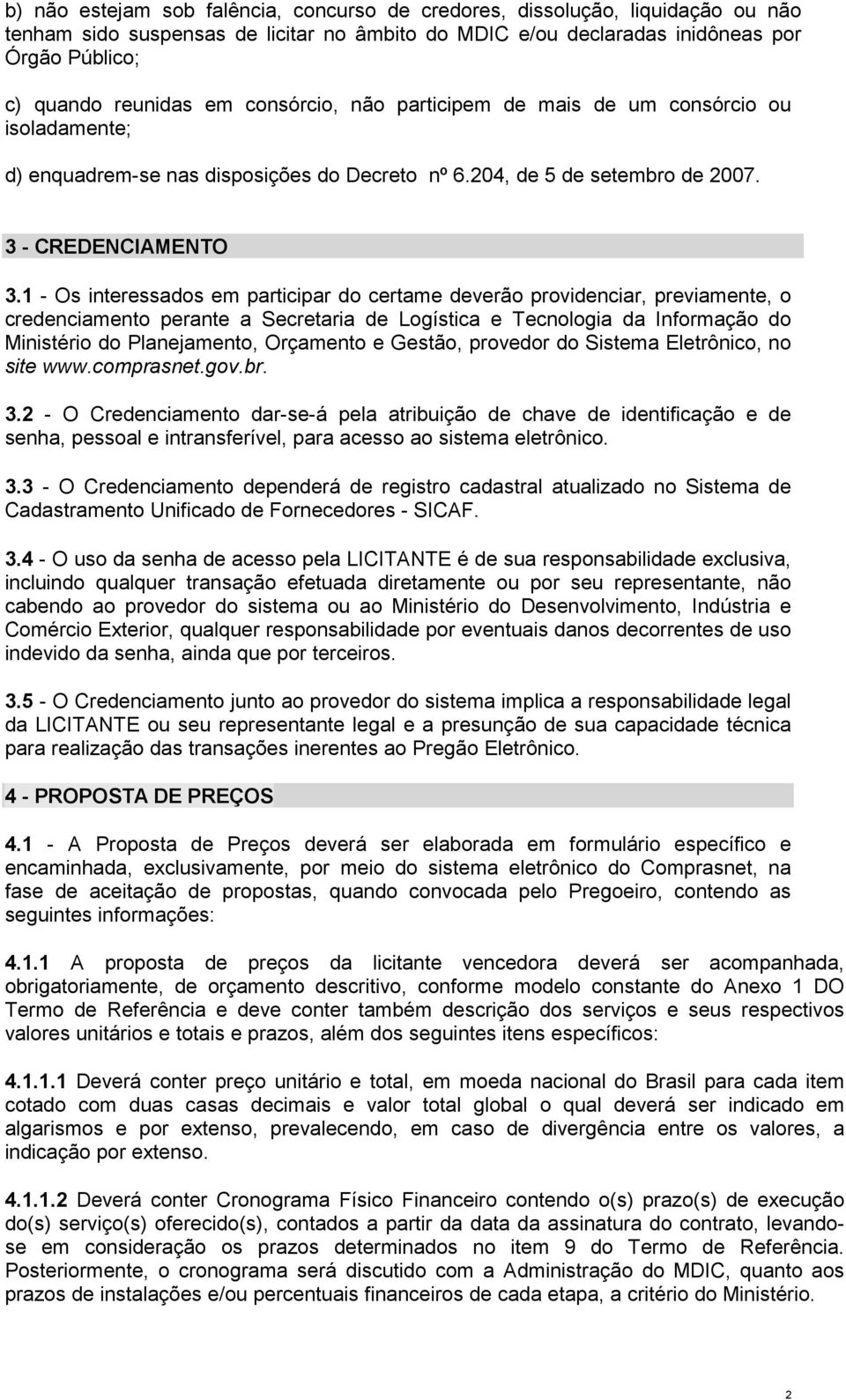 b) não estejam sob falência, concurso de credores, dissolução, liquidação ou não tenham sido suspensas de licitar no âmbito do MDIC e/ou declaradas inidôneas por Órgão Público;

c) quando reunidas em consórcio, não participem de mais de um consórcio ou isoladamente;

d) enquadrem-se nas disposições do Decreto nº 6.204, de 5 de setembro de 2007.

3 - CREDENCIAMENTO

3.1 - Os interessados em participar do certame deverão providenciar, previamente, o credenciamento perante a Secretaria de Logística e Tecnologia da Informação do Ministério do Planejamento, Orçamento e Gestão, provedor do Sistema Eletrônico, no site www.comprasnet.gov.br.

3.2 - O Credenciamento dar-se-á pela atribuição de chave de identificação e de senha, pessoal e intransferível, para acesso ao sistema eletrônico.

3.3 - O Credenciamento dependerá de registro cadastral atualizado no Sistema de Cadastramento Unificado de Fornecedores - SICAF.

3.4 - O uso da senha de acesso pela LICITANTE é de sua responsabilidade exclusiva, incluindo qualquer transação efetuada diretamente ou por seu representante, não cabendo ao provedor do sistema ou ao Ministério do Desenvolvimento, Indústria e Comércio Exterior, qualquer responsabilidade por eventuais danos decorrentes de uso indevido da senha, ainda que por terceiros.

3.5 - O Credenciamento junto ao provedor do sistema implica a responsabilidade legal da LICITANTE ou seu representante legal e a presunção de sua capacidade técnica para realização das transações inerentes ao Pregão Eletrônico.

4 - PROPOSTA DE PREÇOS

4.1 - A Proposta de Preços deverá ser elaborada em formulário específico e encaminhada, exclusivamente, por meio do sistema eletrônico do Comprasnet, na fase de aceitação de propostas, quando convocada pelo Pregoeiro, contendo as seguintes informações:

4.1.1 A proposta de preços da licitante vencedora deverá ser acompanhada, obrigatoriamente, de orçamento descritivo, conforme modelo constante do Anexo 1 DO Termo de Referência e deve conter também descrição dos serviços e seus respectivos valores unitários e totais e prazos, além dos seguintes itens específicos:

4.1.1.1 Deverá conter preço unitário e total, em moeda nacional do Brasil para cada item cotado com duas casas decimais e valor total global o qual deverá ser indicado em algarismos e por extenso, prevalecendo, em caso de divergência entre os valores, a indicação por extenso.

4.1.1.2 Deverá conter Cronograma Físico Financeiro contendo o(s) prazo(s) de execução do(s) serviço(s) oferecido(s), contados a partir da data da assinatura do contrato, levando-se em consideração os prazos determinados no item 9 do Termo de Referência. Posteriormente, o cronograma será discutido com a Administração do MDIC, quanto aos prazos de instalações e/ou percentuais financeiros de cada etapa, a critério do Ministério.

2